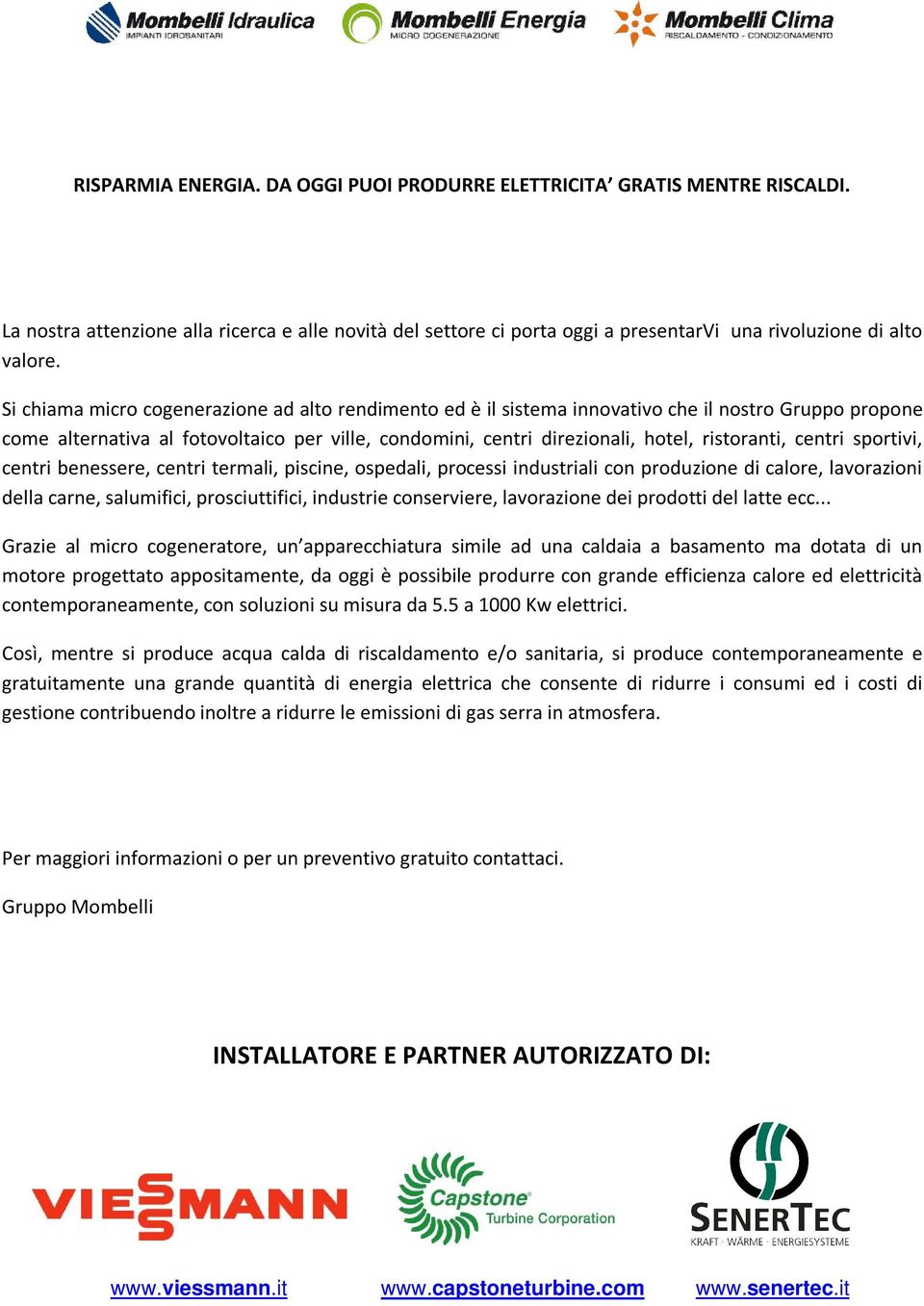 Mombelli Idraulica
IMPIANTI IDROSANITARI

Mombelli Energia
MICRO COGENERAZIONE

Mombelli Clima
RISCALDAMENTO - CONDIZIONAMENTO

RISPARMIA ENERGIA. DA OGGI PUOI PRODURRE ELETTRICITA’ GRATIS MENTRE RISCALDI.

La nostra attenzione alla ricerca e alle novità del settore ci porta oggi a presentarVi una rivoluzione di alto valore.

Si chiama micro cogenerazione ad alto rendimento ed è il sistema innovativo che il nostro Gruppo propone come alternativa al fotovoltaico per ville, condomini, centri direzionali, hotel, ristoranti, centri sportivi, centri benessere, centri termali, piscine, ospedali, processi industriali con produzione di calore, lavorazioni della carne, salumifici, prosciuttifici, industrie conserviere, lavorazione dei prodotti del latte ecc...

Grazie al micro cogeneratore, un’apparecchiatura simile ad una caldaia a basamento ma dotata di un motore progettato appositamente, da oggi è possibile produrre con grande efficienza calore ed elettricità contemporaneamente, con soluzioni su misura da 5.5 a 1000 Kw elettrici.

Così, mentre si produce acqua calda di riscaldamento e/o sanitaria, si produce contemporaneamente e gratuitamente una grande quantità di energia elettrica che consente di ridurre i consumi ed i costi di gestione contribuendo inoltre a ridurre le emissioni di gas serra in atmosfera.

Per maggiori informazioni o per un preventivo gratuito contattaci.

Gruppo Mombelli

INSTALLATORE E PARTNER AUTORIZZATO DI:

VIESSMANN

Capstone Turbine Corporation

SENERTEC
KRAFT · WÄRME · ENERGIESYSTEME

www.viessmann.it www.capstoneturbine.com www.senertec.it